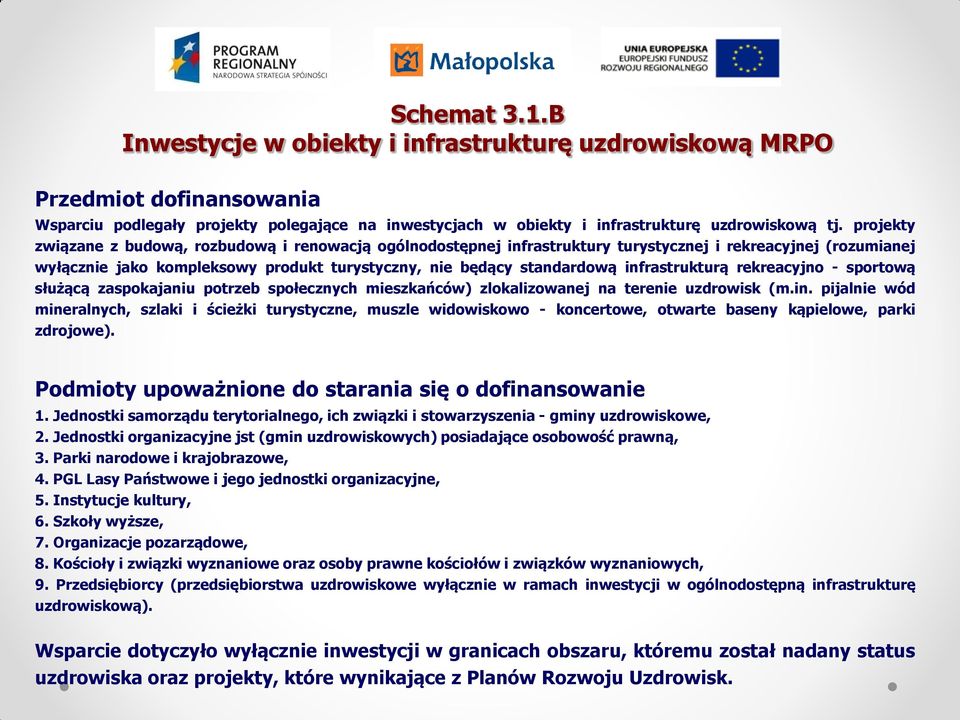 PROGRAM REGIONALNY
NARODOWA STRATEGIA SPÓJNOŚCI

Małopolska

UNIA EUROPEJSKA
EUROPEJSKI FUNDUSZ ROZWOJU REGIONALNEGO

Schemat 3.1.B
Inwestycje w obiekty i infrastrukturę uzdrowiskową MRPO

Przedmiot dofinansowania
Wsparciu podlegały projekty polegające na inwestycjach w obiekty i infrastrukturę uzdrowiskową tj. projekty związane z budową, rozbudową i renowacją ogólnodostępnej infrastruktury turystycznej i rekreacyjnej (rozumianej wyłącznie jako kompleksowy produkt turystyczny, nie będący standardową infrastrukturą rekreacyjno - sportową służącą zaspokajaniu potrzeb społecznych mieszkańców) zlokalizowanej na terenie uzdrowisk (m.in. pijalnie wód mineralnych, szlaki i ścieżki turystyczne, muszle widowiskowo - koncertowe, otwarte baseny kąpielowe, parki zdrojowe).

Podmioty upoważnione do starania się o dofinansowanie
1. Jednostki samorządu terytorialnego, ich związki i stowarzyszenia - gminy uzdrowiskowe,
2. Jednostki organizacyjne jst (gmin uzdrowiskowych) posiadające osobowość prawną,
3. Parki narodowe i krajobrazowe,
4. PGL Lasy Państwowe i jego jednostki organizacyjne,
5. Instytucje kultury,
6. Szkoły wyższe,
7. Organizacje pozarządowe,
8. Kościoły i związki wyznaniowe oraz osoby prawne kościołów i związków wyznaniowych,
9. Przedsiębiorcy (przedsiębiorstwa uzdrowiskowe wyłącznie w ramach inwestycji w ogólnodostępną infrastrukturę uzdrowiskową).

Wsparcie dotyczyło wyłącznie inwestycji w granicach obszaru, któremu został nadany status uzdrowiska oraz projekty, które wynikające z Planów Rozwoju Uzdrowisk.